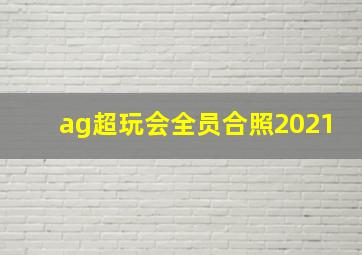 ag超玩会全员合照2021